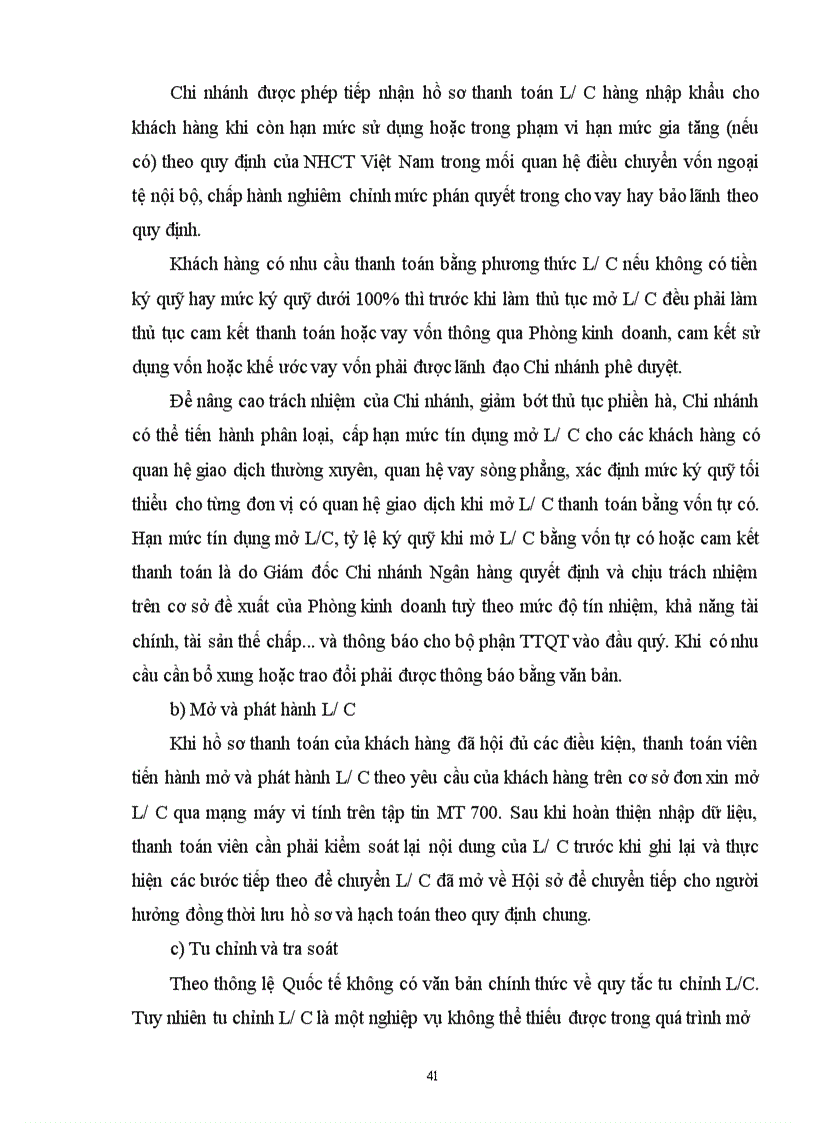 Chi nhánh được phép tiếp nhận hồ sơ thanh toán L/ C hàng nhập khẩu cho khách hàng khi còn hạn mức sử dụng hoặc trong phạm vi hạn mức gia tăng (nếu có) theo quy định của NHCT Việt Nam trong mối quan hệ điều chuyển vốn ngoại tệ nội bộ, chấp hành nghiêm chỉnh mức phán quyết trong cho vay hay bảo lãnh theo quy định.

Khách hàng có nhu cầu thanh toán bằng phương thức L/ C nếu không có tiền ký quỹ hay mức ký quỹ dưới 100% thì trước khi làm thủ tục mở L/ C đều phải làm thủ tục cam kết thanh toán hoặc vay vốn thông qua Phòng kinh doanh, cam kết sử dụng vốn hoặc khế ước vay vốn phải được lãnh đạo Chi nhánh phê duyệt.

Để nâng cao trách nhiệm của Chi nhánh, giảm bớt thủ tục phiền hà, Chi nhánh có thể tiến hành phân loại, cấp hạn mức tín dụng mở L/ C cho các khách hàng có quan hệ giao dịch thường xuyên, quan hệ vay sòng phẳng, xác định mức ký quỹ tối thiểu cho từng đơn vị có quan hệ giao dịch khi mở L/ C thanh toán bằng vốn tự có. Hạn mức tín dụng mở L/C, tỷ lệ ký quỹ khi mở L/ C bằng vốn tự có hoặc cam kết thanh toán là do Giám đốc Chi nhánh Ngân hàng quyết định và chịu trách nhiệm trên cơ sở đề xuất của Phòng kinh doanh tuỳ theo mức độ tín nhiệm, khả năng tài chính, tài sản thế chấp... và thông báo cho bộ phận TTQT vào đầu quý. Khi có nhu cầu cần bổ xung hoặc trao đổi phải được thông báo bằng văn bản.

b) Mở và phát hành L/ C

Khi hồ sơ thanh toán của khách hàng đã hội đủ các điều kiện, thanh toán viên tiến hành mở và phát hành L/ C theo yêu cầu của khách hàng trên cơ sở đơn xin mở L/ C qua mạng máy vi tính trên tập tin MT 700. Sau khi hoàn thiện nhập dữ liệu, thanh toán viên cần phải kiểm soát lại nội dung của L/ C trước khi ghi lại và thực hiện các bước tiếp theo để chuyển L/ C đã mở về Hội sở để chuyển tiếp cho người hưởng đồng thời lưu hồ sơ và hạch toán theo quy định chung.

c) Tu chỉnh và tra soát

Theo thông lệ Quốc tế không có văn bản chính thức về quy tắc tu chỉnh L/C. Tuy nhiên tu chỉnh L/ C là một nghiệp vụ không thể thiếu được trong quá trình mở

41